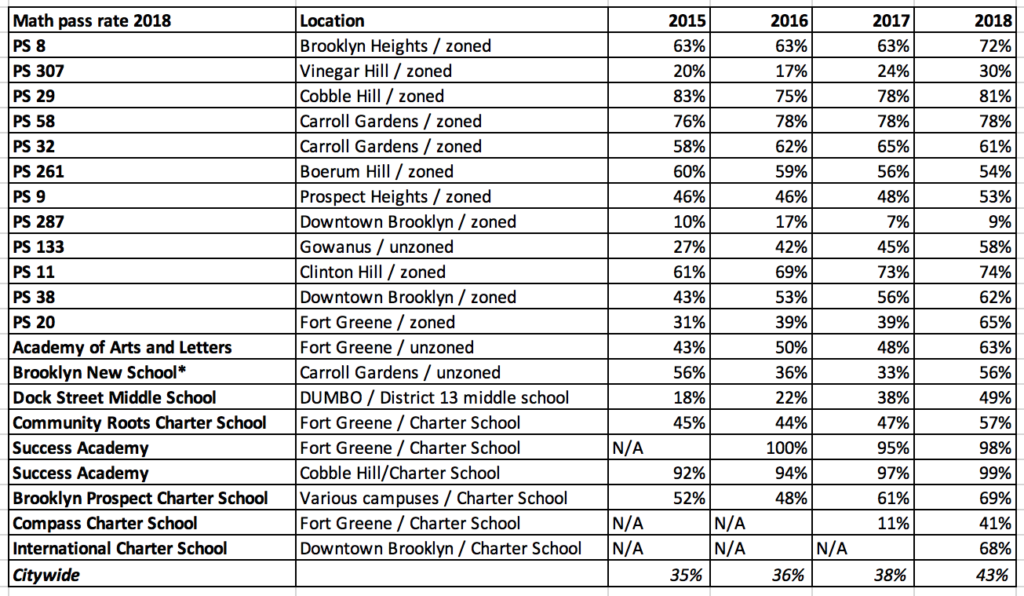 | Math pass rate 2018 | Location | 2015 | 2016 | 2017 | 2018 |
|---|---|---|---|---|---|
| PS 8 | Brooklyn Heights / zoned | 63% | 63% | 63% | 72% |
| PS 307 | Vinegar Hill / zoned | 20% | 17% | 24% | 30% |
| PS 29 | Cobble Hill / zoned | 83% | 75% | 78% | 81% |
| PS 58 | Carroll Gardens / zoned | 76% | 78% | 78% | 78% |
| PS 32 | Carroll Gardens / zoned | 58% | 62% | 65% | 61% |
| PS 261 | Boerum Hill / zoned | 60% | 59% | 56% | 54% |
| PS 9 | Prospect Heights / zoned | 46% | 46% | 48% | 53% |
| PS 287 | Downtown Brooklyn / zoned | 10% | 17% | 7% | 9% |
| PS 133 | Gowanus / unzoned | 27% | 42% | 45% | 58% |
| PS 11 | Clinton Hill / zoned | 61% | 69% | 73% | 74% |
| PS 38 | Downtown Brooklyn / zoned | 43% | 53% | 56% | 62% |
| PS 20 | Fort Greene / zoned | 31% | 39% | 39% | 65% |
| Academy of Arts and Letters | Fort Greene / unzoned | 43% | 50% | 48% | 63% |
| Brooklyn New School* | Carroll Gardens / unzoned | 56% | 36% | 33% | 56% |
| Dock Street Middle School | DUMBO / District 13 middle school | 18% | 22% | 38% | 49% |
| Community Roots Charter School | Fort Greene / Charter School | 45% | 44% | 47% | 57% |
| Success Academy | Fort Greene / Charter School | N/A | 100% | 95% | 98% |
| Success Academy | Cobble Hill/Charter School | 92% | 94% | 97% | 99% |
| Brooklyn Prospect Charter School | Various campuses / Charter School | 52% | 48% | 61% | 69% |
| Compass Charter School | Fort Greene / Charter School | N/A | N/A | 11% | 41% |
| International Charter School | Downtown Brooklyn / Charter School | N/A | N/A | N/A | 68% |
| Citywide | | 35% | 36% | 38% | 43% |